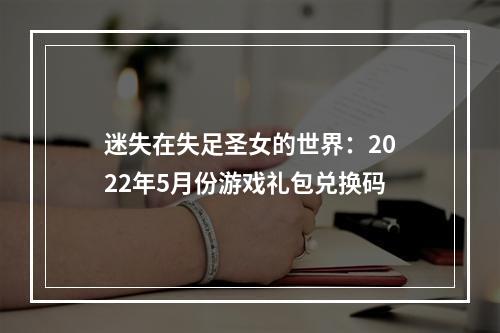 迷失在失足圣女的世界：2022年5月份游戏礼包兑换码